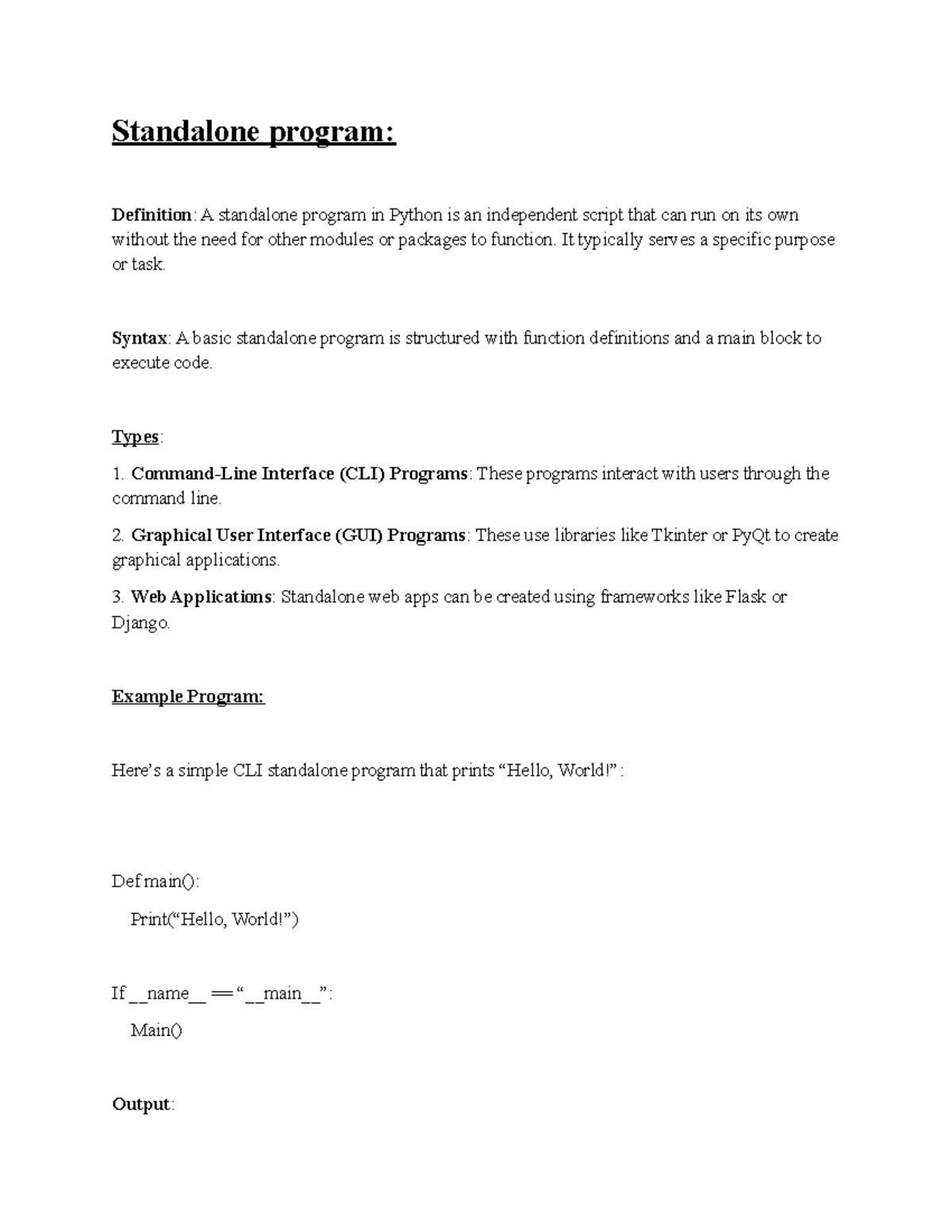 Standalone program:

Definition: A standalone program in Python is an independent script that can run on its own without the need for other modules or packages to function. It typically serves a specific purpose or task.

Syntax: A basic standalone program is structured with function definitions and a main block to execute code.

Types:

1. Command-Line Interface (CLI) Programs: These programs interact with users through the command line.

2. Graphical User Interface (GUI) Programs: These use libraries like Tkinter or PyQt to create graphical applications.

3. Web Applications: Standalone web apps can be created using frameworks like Flask or Django.

Example Program:

Here's a simple CLI standalone program that prints "Hello, World!" :

Def main():

Print("Hello, World!")

If __name__ == "__main__":

Main()

Output: